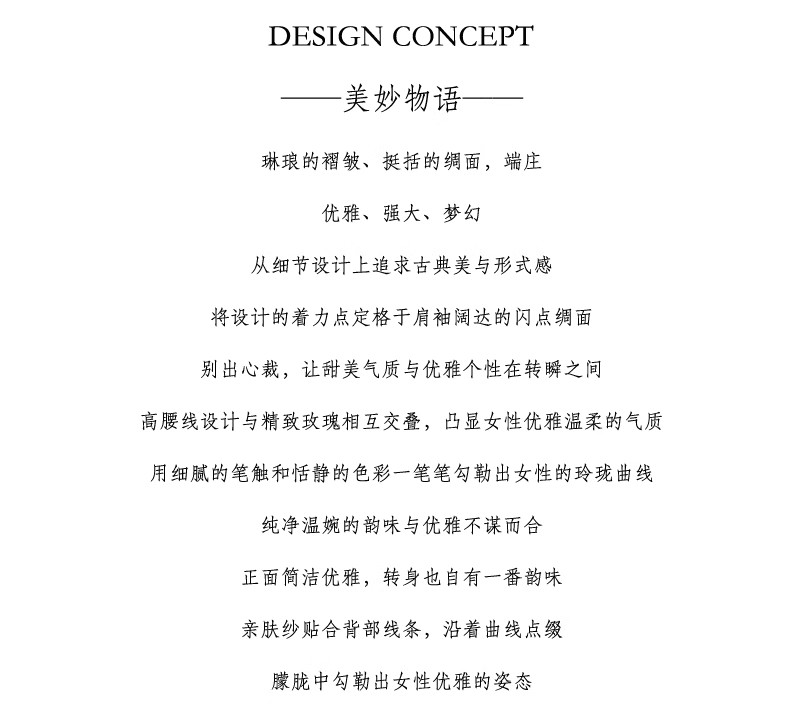 DESIGN CONCEPT

——美妙物语——

琳琅的褶皱、挺括的绸面，端庄

优雅、强大、梦幻

从细节设计上追求古典美与形式感

将设计的着力点定格于肩袖阔达的闪点绸面

别出心裁，让甜美气质与优雅个性在转瞬之间

高腰线设计与精致玫瑰相互交叠，凸显女性优雅温柔的气质

用细腻的笔触和恬静的色彩一笔笔勾勒出女性的玲珑曲线

纯净温婉的韵味与优雅不谋而合

正面简洁优雅，转身也自有一番韵味

亲肤纱贴合背部线条，沿着曲线点缀

朦胧中勾勒出女性优雅的姿态